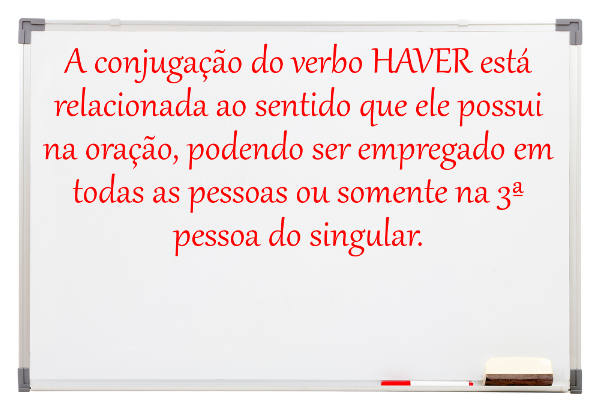 A conjugação do verbo HAVER está relacionada ao sentido que ele possui na oração, podendo ser empregado em todas as pessoas ou somente na 3ª pessoa do singular.